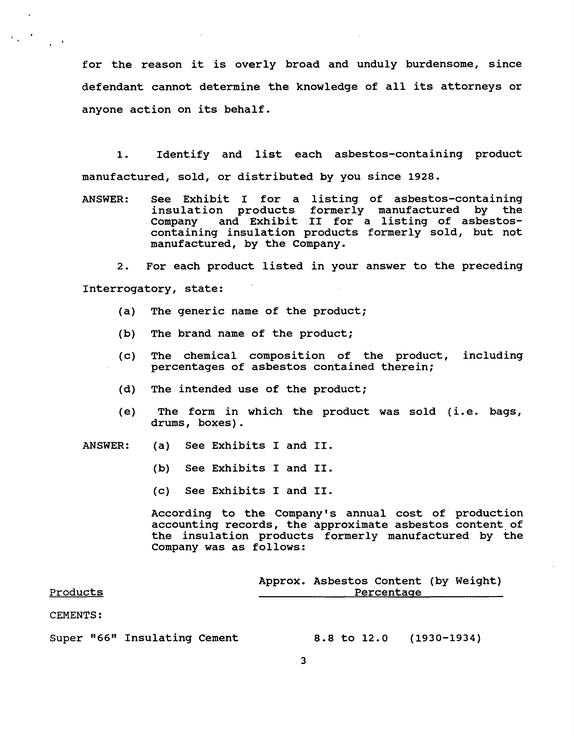 for the reason it is overly broad and unduly burdensome, since defendant cannot determine the knowledge of all its attorneys or anyone action on its behalf.

1. Identify and list each asbestos-containing product manufactured, sold, or distributed by you since 1928.

ANSWER: See Exhibit I for a listing of asbestos-containing insulation products formerly manufactured by the Company and Exhibit II for a listing of asbestos-containing insulation products formerly sold, but not manufactured, by the Company.

2. For each product listed in your answer to the preceding Interrogatory, state:

(a) The generic name of the product;

(b) The brand name of the product;

(c) The chemical composition of the product, including percentages of asbestos contained therein;

(d) The intended use of the product;

(e) The form in which the product was sold (i.e. bags, drums, boxes).

ANSWER: (a) See Exhibits I and II.

(b) See Exhibits I and II.

(c) See Exhibits I and II.

According to the Company's annual cost of production accounting records, the approximate asbestos content of the insulation products formerly manufactured by the Company was as follows:

| Products | Approx. Asbestos Content (by Weight) Percentage |
|---|---|
| CEMENTS: | |
| Super "66" Insulating Cement | 8.8 to 12.0 (1930-1934) |

3